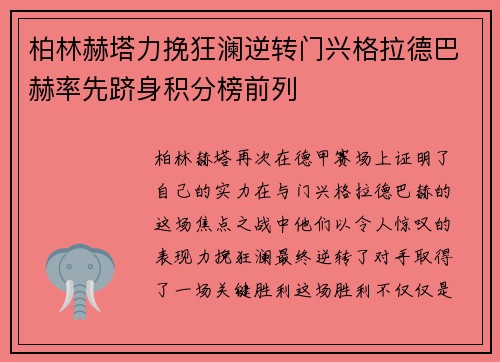 柏林赫塔力挽狂澜逆转门兴格拉德巴赫率先跻身积分榜前列

柏林赫塔再次在德甲赛场上证明了自己的实力在与门兴格拉德巴赫的这场焦点之战中他们以令人惊叹的表现力挽狂澜最终逆转了对手取得了一场关键胜利这场胜利不仅仅是